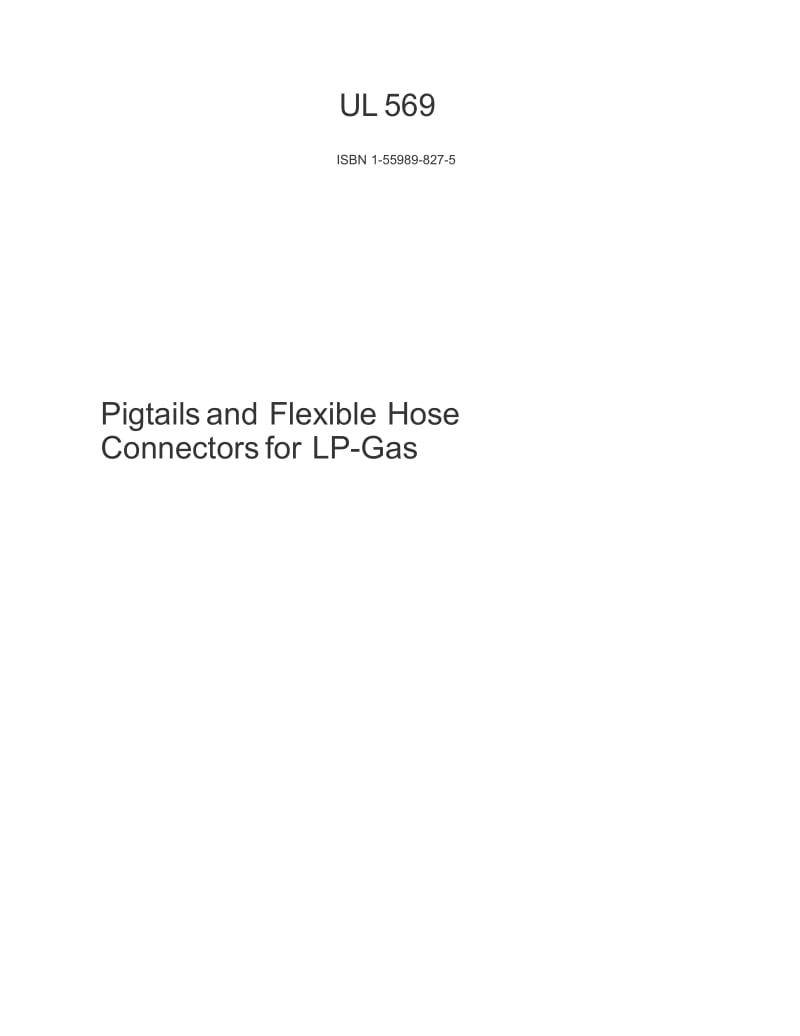 UL 569

ISBN 1-55989-827-5

Pigtails and Flexible Hose Connectors for LP-Gas